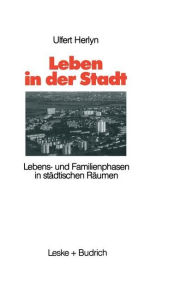 Ulfert Herlyn

Leben in der Stadt

Lebens- und Familienphasen in städtischen Räumen

Leske + Budrich